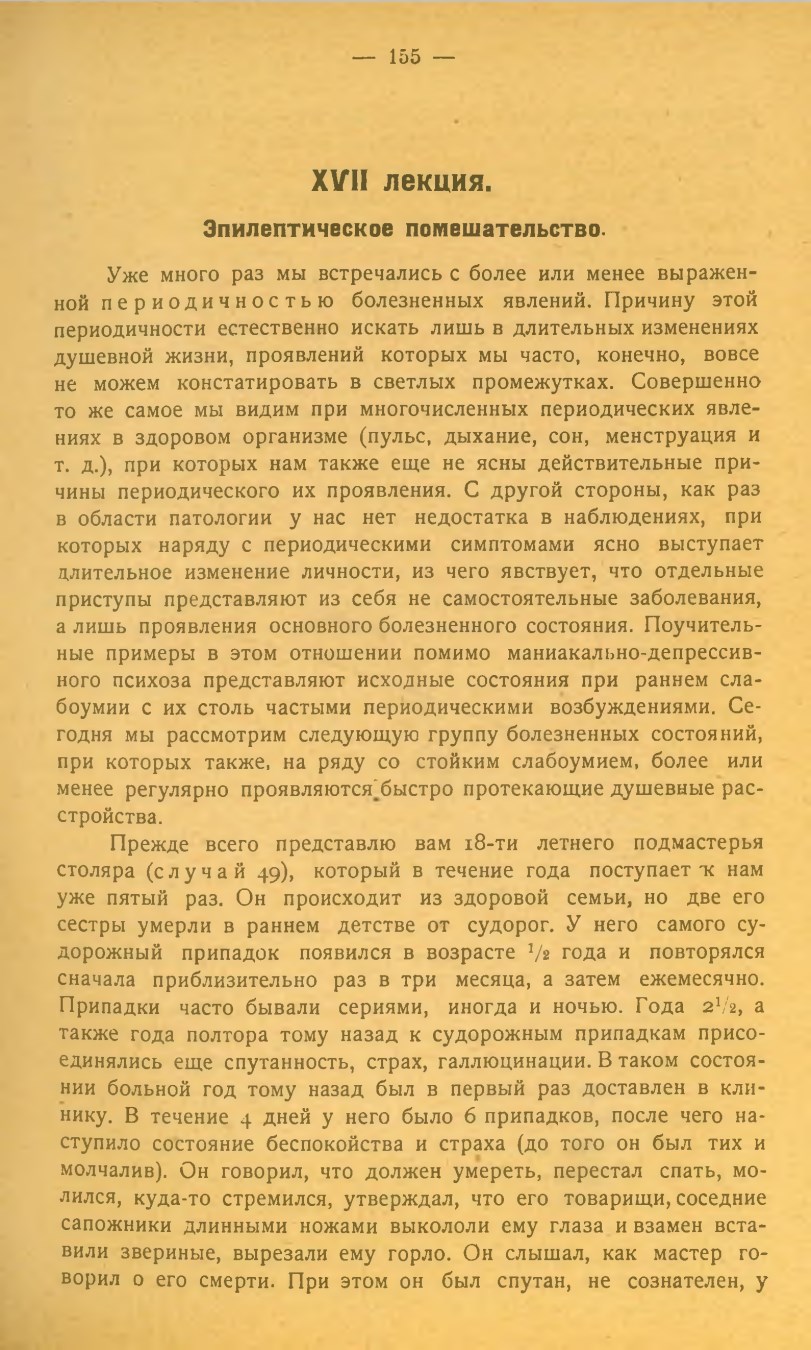 — 155 —

XVII лекция.

Эпилептическое помешательство.

Уже много раз мы встречались с более или менее выраженной периодичностью болезненных явлений. Причину этой периодичности естественно искать лишь в длительных изменениях душевной жизни, проявлений которых мы часто, конечно, вовсе не можем констатировать в светлых промежутках. Совершенно то же самое мы видим при многочисленных периодических явлениях в здоровом организме (пульс, дыхание, сон, менструация и т. д.), при которых нам также еще не ясны действительные причины периодического их проявления. С другой стороны, как раз в области патологии у нас нет недостатка в наблюдениях, при которых наряду с периодическими симптомами ясно выступает длительное изменение личности, из чего явствует, что отдельные приступы представляют из себя не самостоятельные заболевания, а лишь проявления основного болезненного состояния. Поучительные примеры в этом отношении помимо маниакально-депрессивного психоза представляют исходные состояния при раннем слабоумии с их столь частыми периодическими возбуждениями. Сегодня мы рассмотрим следующую группу болезненных состояний, при которых также, на ряду со стойким слабоумием, более или менее регулярно проявляются быстро протекающие душевные расстройства.

Прежде всего представлю вам 18-ти летнего подмастерья столяра (случай 49), который в течение года поступает к нам уже пятый раз. Он происходит из здоровой семьи, но две его сестры умерли в раннем детстве от судорог. У него самого судорожный припадок появился в возрасте $^1/_2$ года и повторялся сначала приблизительно раз в три месяца, а затем ежемесячно. Припадки часто бывали сериями, иногда и ночью. Года $2^1/_2$, а также года полтора тому назад к судорожным припадкам присоединялись еще спутанность, страх, галлюцинации. В таком состоянии больной год тому назад был в первый раз доставлен в клинику. В течение 4 дней у него было 6 припадков, после чего наступило состояние беспокойства и страха (до того он был тих и молчалив). Он говорил, что должен умереть, перестал спать, молился, куда-то стремился, утверждал, что его товарищи, соседние сапожники длинными ножами выкололи ему глаза и взамен вставили звериные, вырезали ему горло. Он слышал, как мастер говорил о его смерти. При этом он был спутан, не сознателен, у